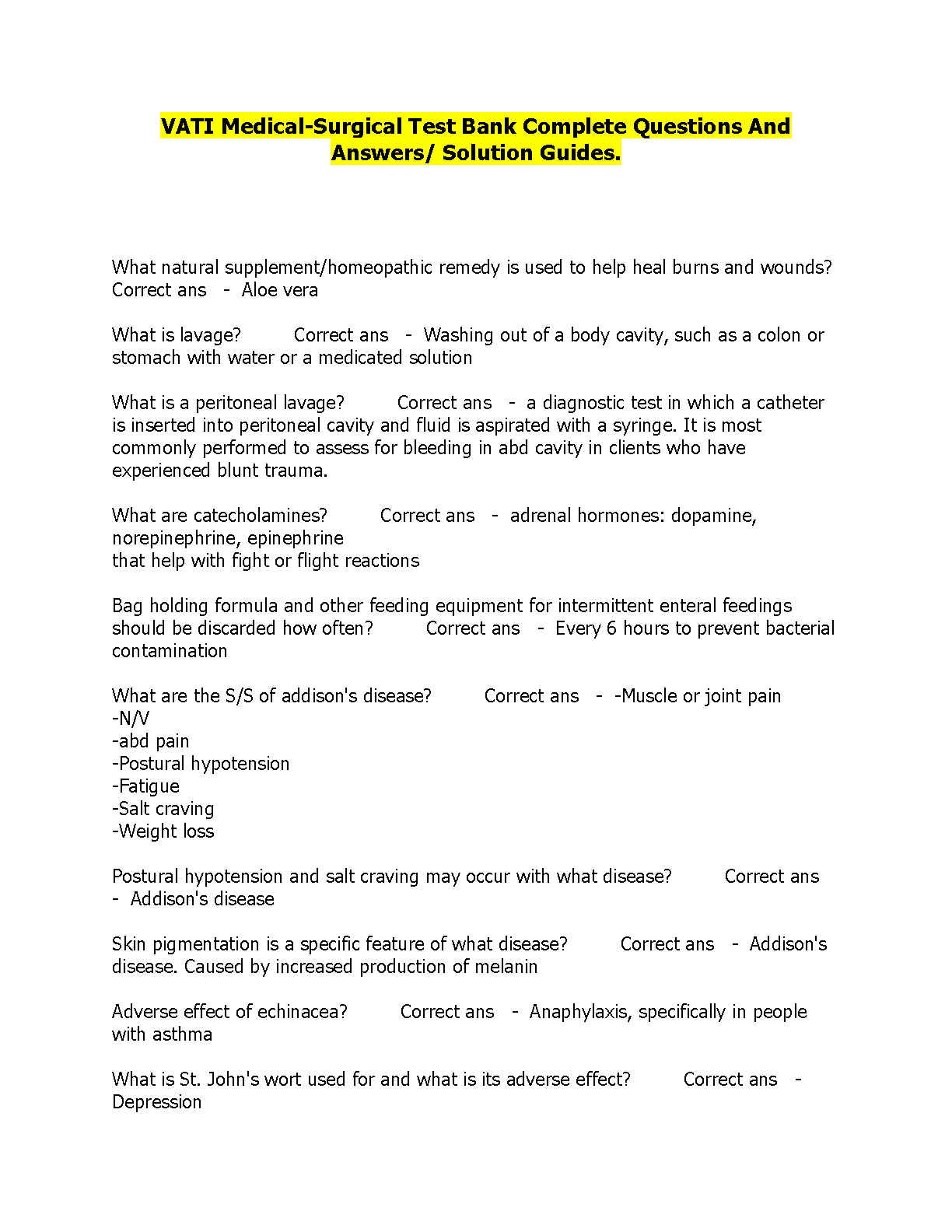 VATI Medical-Surgical Test Bank Complete Questions And Answers/ Solution Guides.

What natural supplement/homeopathic remedy is used to help heal burns and wounds? Correct ans - Aloe vera

What is lavage? Correct ans - Washing out of a body cavity, such as a colon or stomach with water or a medicated solution

What is a peritoneal lavage? Correct ans - a diagnostic test in which a catheter is inserted into peritoneal cavity and fluid is aspirated with a syringe. It is most commonly performed to assess for bleeding in abd cavity in clients who have experienced blunt trauma.

What are catecholamines? Correct ans - adrenal hormones: dopamine, norepinephrine, epinephrine
that help with fight or flight reactions

Bag holding formula and other feeding equipment for intermittent enteral feedings should be discarded how often? Correct ans - Every 6 hours to prevent bacterial contamination

What are the S/S of addison's disease? Correct ans - -Muscle or joint pain
-N/V
-abd pain
-Postural hypotension
-Fatigue
-Salt craving
-Weight loss

Postural hypotension and salt craving may occur with what disease? Correct ans - Addison's disease

Skin pigmentation is a specific feature of what disease? Correct ans - Addison's disease. Caused by increased production of melanin

Adverse effect of echinacea? Correct ans - Anaphylaxis, specifically in people with asthma

What is St. John's wort used for and what is its adverse effect? Correct ans - Depression